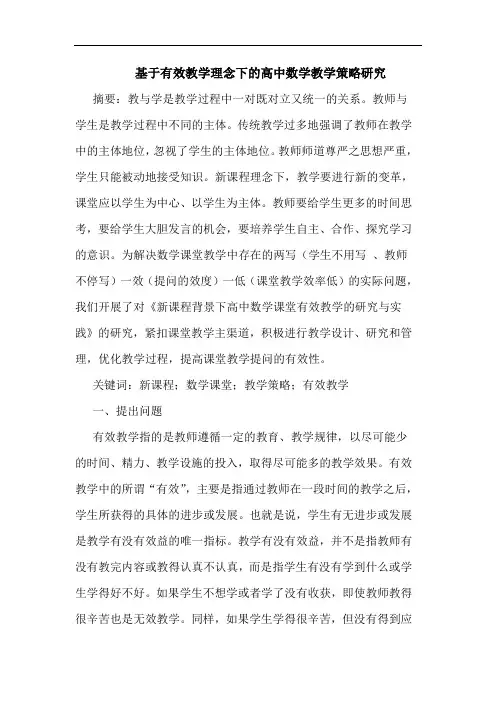 基于有效教学理念下的高中数学教学策略研究

摘要：教与学是教学过程中一对既对立又统一的关系。教师与学生是教学过程中不同的主体。传统教学过多地强调了教师在教学中的主体地位，忽视了学生的主体地位。教师师道尊严之思想严重，学生只能被动地接受知识。新课程理念下，教学要进行新的变革，课堂应以学生为中心、以学生为主体。教师要给学生更多的时间思考，要给学生大胆发言的机会，要培养学生自主、合作、探究学习的意识。为解决数学课堂教学中存在的两写（学生不用写 、教师不停写）一效（提问的效度）一低（课堂教学效率低）的实际问题，我们开展了对《新课程背景下高中数学课堂有效教学的研究与实践》的研究，紧扣课堂教学主渠道，积极进行教学设计、研究和管理，优化教学过程，提高课堂教学提问的有效性。

关键词：新课程；数学课堂；教学策略；有效教学

一、提出问题

有效教学指的是教师遵循一定的教育、教学规律，以尽可能少的时间、精力、教学设施的投入，取得尽可能多的教学效果。有效教学中的所谓“有效”，主要是指通过教师在一段时间的教学之后，学生所获得的具体的进步或发展。也就是说，学生有无进步或发展是教学有没有效益的唯一指标。教学有没有效益，并不是指教师有没有教完内容或教得认真不认真，而是指学生有没有学到什么或学生学得好不好。如果学生不想学或者学了没有收获，即使教师教得很辛苦也是无效教学。同样，如果学生学得很辛苦，但没有得到应